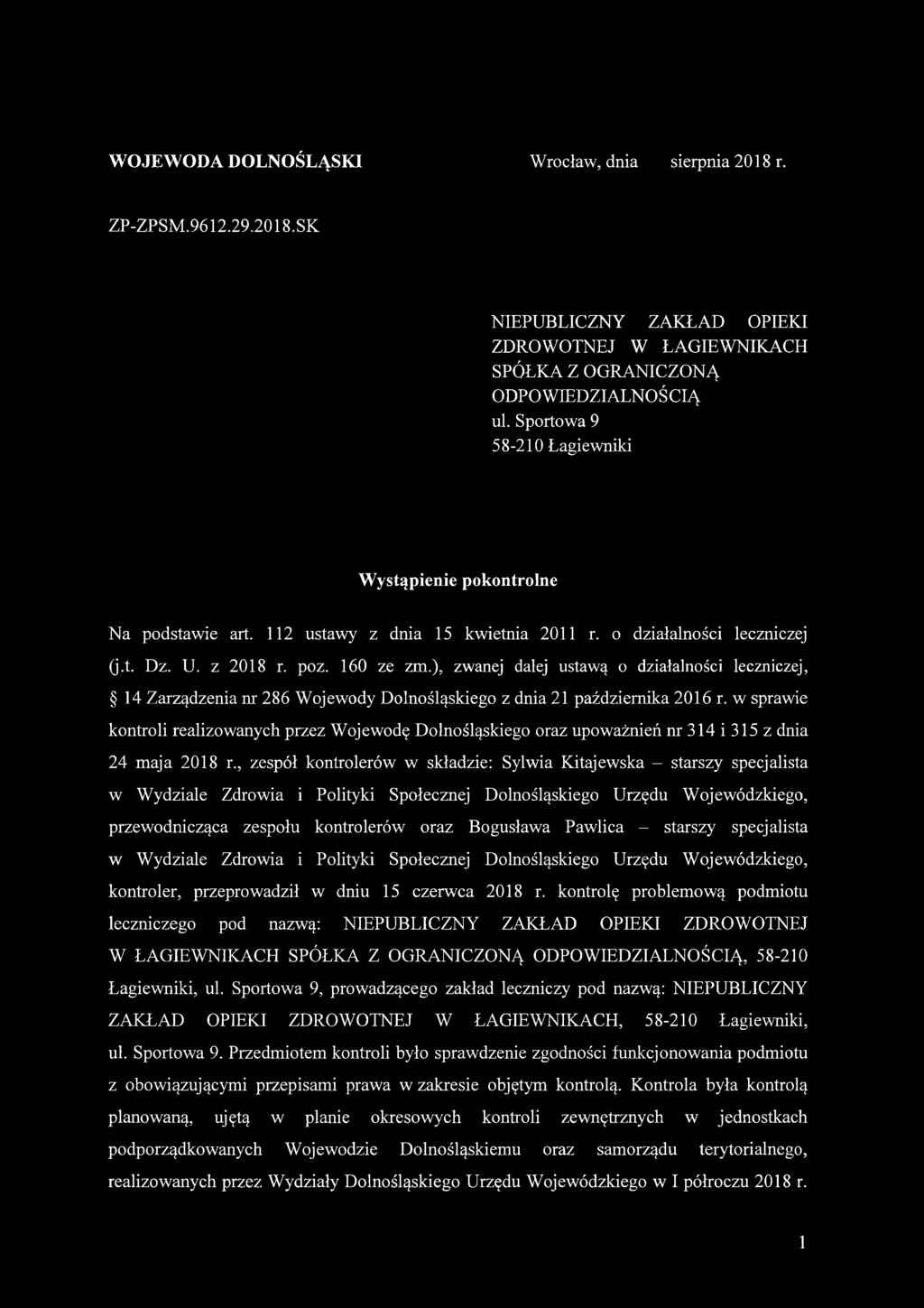 WOJEWODA DOLNOŚLĄSKI

Wrocław, dnia sierpnia 2018 r.

ZP-ZPSM.9612.29.2018.SK

NIEPUBLICZNY ZAKŁAD OPIEKI ZDROWOTNEJ W ŁAGIEWNIKACH SPÓŁKA Z OGRANICZONĄ ODPOWIEDZIALNOŚCIĄ
ul. Sportowa 9
58-210 Łagiewniki

Wystąpienie pokontrolne

Na podstawie art. 112 ustawy z dnia 15 kwietnia 2011 r. o działalności leczniczej (j.t. Dz. U. z 2018 r. poz. 160 ze zm.), zwanej dalej ustawą o działalności leczniczej, § 14 Zarządzenia nr 286 Wojewody Dolnośląskiego z dnia 21 października 2016 r. w sprawie kontroli realizowanych przez Wojewodę Dolnośląskiego oraz upoważnień nr 314 i 315 z dnia 24 maja 2018 r., zespół kontrolerów w składzie: Sylwia Kitajewska – starszy specjalista w Wydziale Zdrowia i Polityki Społecznej Dolnośląskiego Urzędu Wojewódzkiego, przewodnicząca zespołu kontrolerów oraz Bogusława Pawlica – starszy specjalista w Wydziale Zdrowia i Polityki Społecznej Dolnośląskiego Urzędu Wojewódzkiego, kontroler, przeprowadził w dniu 15 czerwca 2018 r. kontrolę problemową podmiotu leczniczego pod nazwą: NIEPUBLICZNY ZAKŁAD OPIEKI ZDROWOTNEJ W ŁAGIEWNIKACH SPÓŁKA Z OGRANICZONĄ ODPOWIEDZIALNOŚCIĄ, 58-210 Łagiewniki, ul. Sportowa 9, prowadzącego zakład leczniczy pod nazwą: NIEPUBLICZNY ZAKŁAD OPIEKI ZDROWOTNEJ W ŁAGIEWNIKACH, 58-210 Łagiewniki, ul. Sportowa 9. Przedmiotem kontroli było sprawdzenie zgodności funkcjonowania podmiotu z obowiązującymi przepisami prawa w zakresie objętym kontrolą. Kontrola była kontrolą planowaną, ujętą w planie okresowych kontroli zewnętrznych w jednostkach podporządkowanych Wojewodzie Dolnośląskiemu oraz samorządu terytorialnego, realizowanych przez Wydziały Dolnośląskiego Urzędu Wojewódzkiego w I półroczu 2018 r.

1